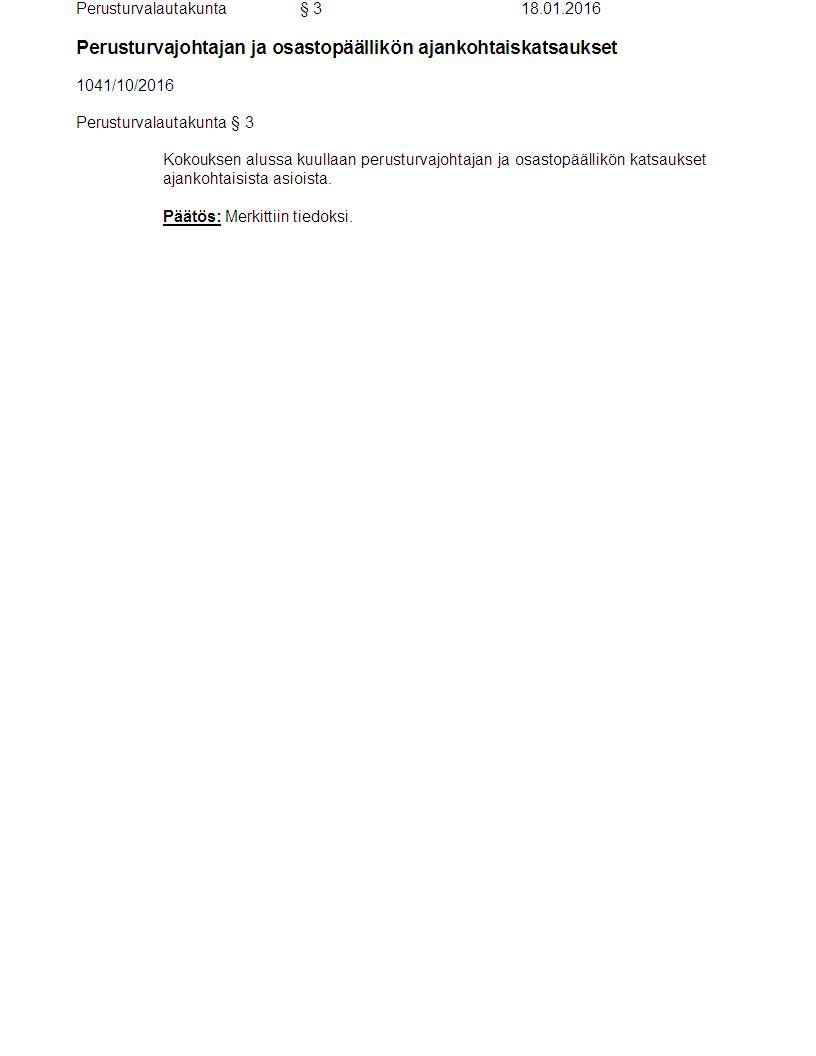 Perusturvalautakunta § 3 18.01.2016

Perusturvajohtajan ja osastopäällikön ajankohtaiskatsaukset

1041/10/2016

Perusturvalautakunta § 3

Kokouksen alussa kuullaan perusturvajohtajan ja osastopäällikön katsaukset ajankohtaisista asioista.

Päätös: Merkittiin tiedoksi.